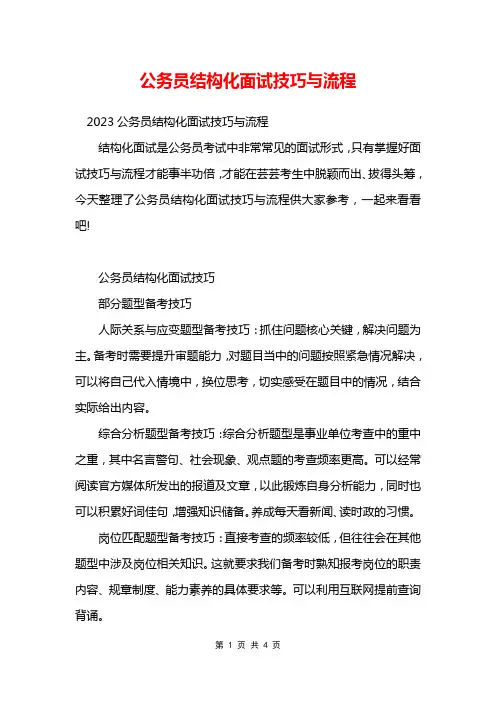 公务员结构化面试技巧与流程

2023 公务员结构化面试技巧与流程

结构化面试是公务员考试中非常常见的面试形式，只有掌握好面试技巧与流程才能事半功倍，才能在芸芸考生中脱颖而出、拔得头筹，今天整理了公务员结构化面试技巧与流程供大家参考，一起来看看吧!

公务员结构化面试技巧

部分题型备考技巧

人际关系与应变题型备考技巧：抓住问题核心关键，解决问题为主。备考时需要提升审题能力，对题目当中的问题按照紧急情况解决，可以将自己代入情境中，换位思考，切实感受在题目中的情况，结合实际给出内容。

综合分析题型备考技巧：综合分析题型是事业单位考查中的重中之重，其中名言警句、社会现象、观点题的考查频率更高。可以经常阅读官方媒体所发出的报道及文章，以此锻炼自身分析能力，同时也可以积累好词佳句，增强知识储备。养成每天看新闻、读时政的习惯。

岗位匹配题型备考技巧：直接考查的频率较低，但往往会在其他题型中涉及岗位相关知识。这就要求我们备考时熟知报考岗位的职责内容、规章制度、能力素养的具体要求等。可以利用互联网提前查询背诵。

第 1 页 共 4 页